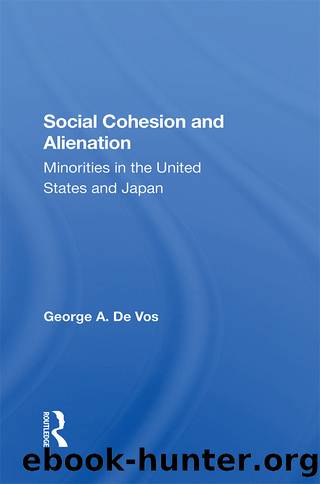 Social Cohesion and Alienation

Minorities in the United States and Japan

George A. De Vos

ROUTLEDGE

ebook-hunter.org